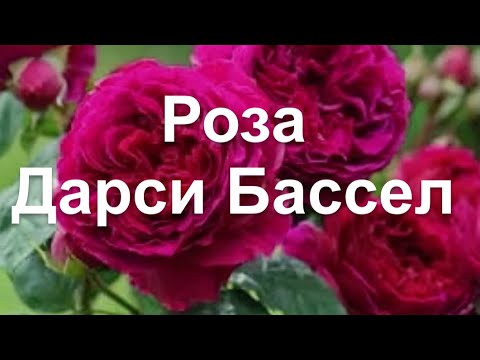 Роза
Дарси Бассел